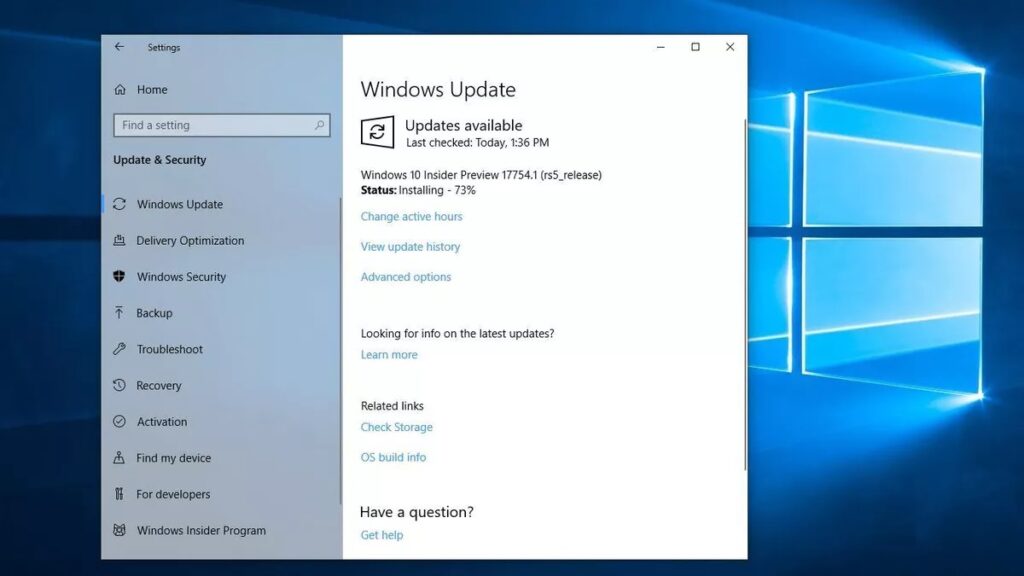 Settings

Home

Find a setting

Update & Security

Windows Update

Delivery Optimization

Windows Security

Backup

Troubleshoot

Recovery

Activation

Find my device

For developers

Windows Insider Program

Windows Update

Updates available
Last checked: Today, 1:36 PM

Windows 10 Insider Preview 17754.1 (rs5_release)
Status: Installing - 73%

Change active hours

View update history

Advanced options

Looking for info on the latest updates?
Learn more

Related links
Check Storage

OS build info

Have a question?
Get help